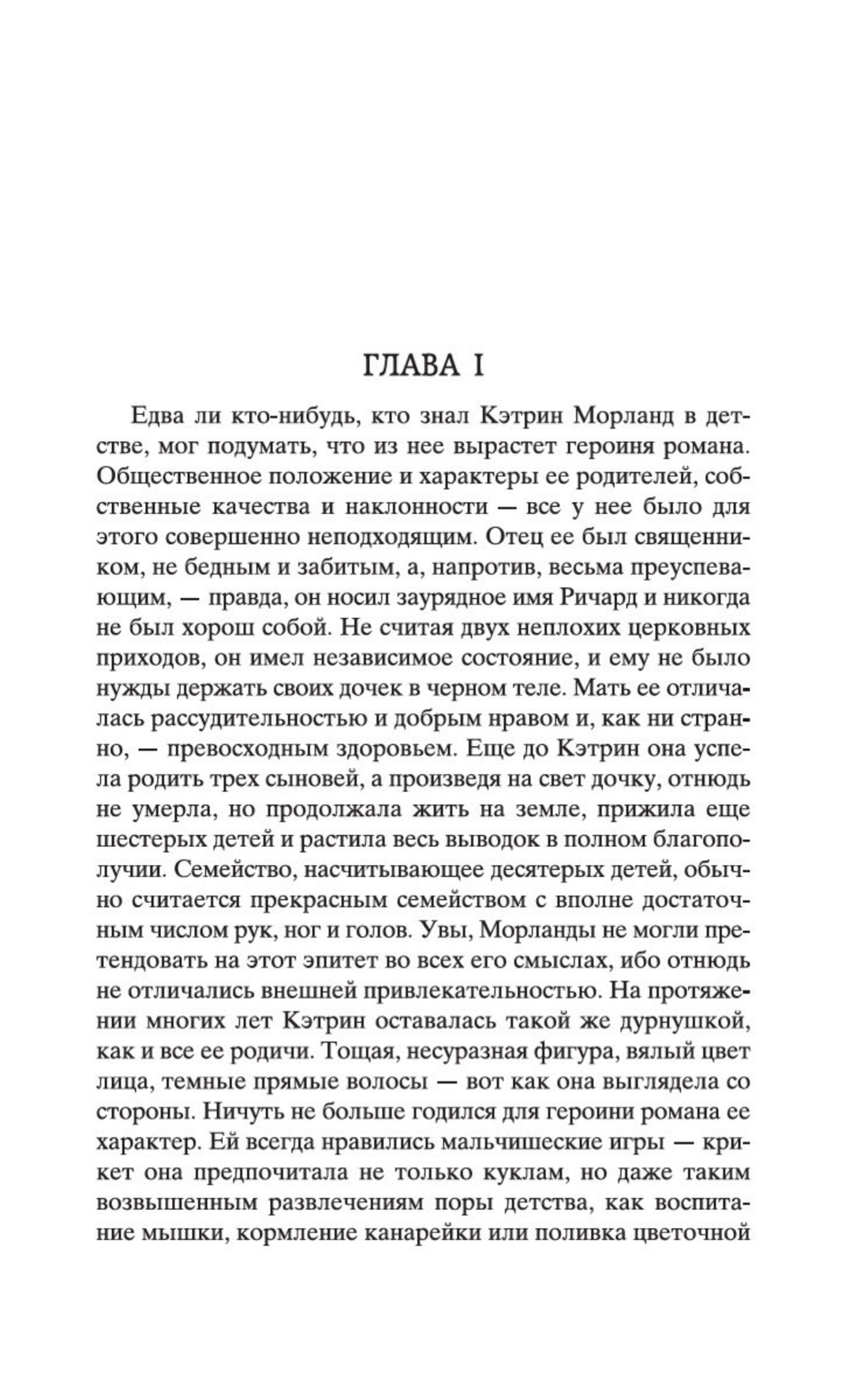 ГЛАВА I

Едва ли кто-нибудь, кто знал Кэтрин Морланд в детстве, мог подумать, что из нее вырастет героиня романа. Общественное положение и характеры ее родителей, собственные качества и наклонности — все у нее было для этого совершенно неподходящим. Отец ее был священником, не бедным и забитым, а, напротив, весьма преуспевающим, — правда, он носил заурядное имя Ричард и никогда не был хорош собой. Не считая двух неплохих церковных приходов, он имел независимое состояние, и ему не было нужды держать своих дочек в черном теле. Мать ее отличалась рассудительностью и добрым нравом и, как ни странно, — превосходным здоровьем. Еще до Кэтрин она успела родить трех сыновей, а произведя на свет дочку, отнюдь не умерла, но продолжала жить на земле, прижила еще шестерых детей и растила весь выводок в полном благополучии. Семейство, насчитывающее десятерых детей, обычно считается прекрасным семейством с вполне достаточным числом рук, ног и голов. Увы, Морланды не могли претендовать на этот эпитет во всех его смыслах, ибо отнюдь не отличались внешней привлекательностью. На протяжении многих лет Кэтрин оставалась такой же дурнушкой, как и все ее родичи. Тощая, несуразная фигура, вялый цвет лица, темные прямые волосы — вот как она выглядела со стороны. Ничуть не больше годился для героини романа ее характер. Ей всегда нравились мальчишеские игры — крикет она предпочитала не только куклам, но даже таким возвышенным развлечениям поры детства, как воспитание мышки, кормление канарейки или поливка цветочной